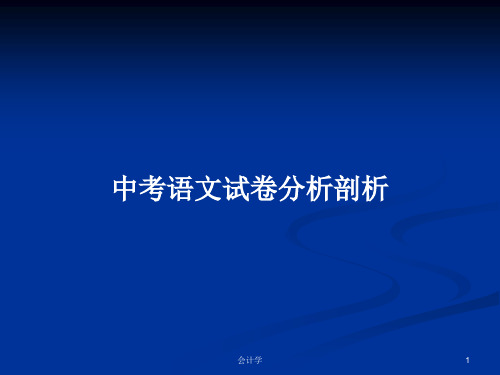 中考语文试卷分析剖析

会计学

1